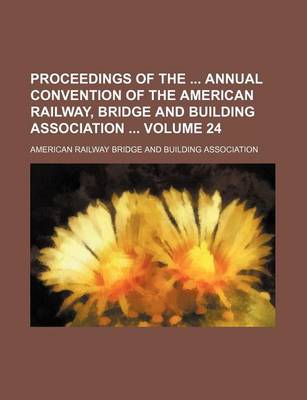 PROCEEDINGS OF THE ... ANNUAL CONVENTION OF THE AMERICAN RAILWAY, BRIDGE AND BUILDING ASSOCIATION ... VOLUME 24

AMERICAN RAILWAY BRIDGE AND BUILDING ASSOCIATION